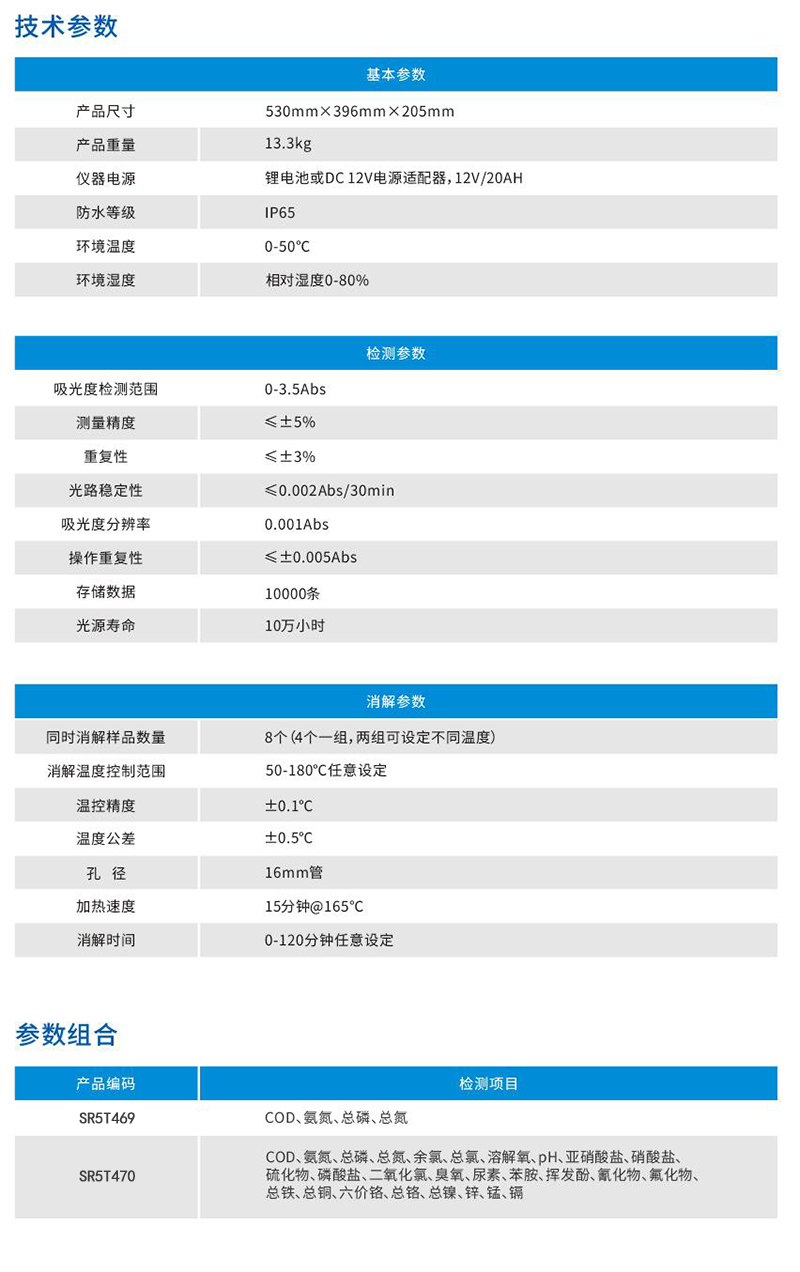 技术参数

| 基本参数 | |
|---|---|
| 产品尺寸 | 530mm×396mm×205mm |
| 产品重量 | 13.3kg |
| 仪器电源 | 锂电池或DC 12V电源适配器，12V/20AH |
| 防水等级 | IP65 |
| 环境温度 | 0-50℃ |
| 环境湿度 | 相对湿度0-80% |

| 检测参数 | |
|---|---|
| 吸光度检测范围 | 0-3.5Abs |
| 测量精度 | ≤±5% |
| 重复性 | ≤±3% |
| 光路稳定性 | ≤0.002Abs/30min |
| 吸光度分辨率 | 0.001Abs |
| 操作重复性 | ≤±0.005Abs |
| 存储数据 | 10000条 |
| 光源寿命 | 10万小时 |

| 消解参数 | |
|---|---|
| 同时消解样品数量 | 8个（4个一组，两组可设定不同温度） |
| 消解温度控制范围 | 50-180℃任意设定 |
| 温控精度 | ±0.1℃ |
| 温度公差 | ±0.5℃ |
| 孔 径 | 16mm管 |
| 加热速度 | 15分钟@165℃ |
| 消解时间 | 0-120分钟任意设定 |

参数组合

| 产品编码 | 检测项目 |
|---|---|
| SR5T469 | COD、氨氮、总磷、总氮 |
| SR5T470 | COD、氨氮、总磷、总氮、余氯、总氯、溶解氧、pH、亚硝酸盐、硝酸盐、硫化物、磷酸盐、二氧化氯、臭氧、尿素、苯胺、挥发酚、氰化物、氟化物、总铁、总铜、六价铬、总铬、总镍、锌、锰、镉 |